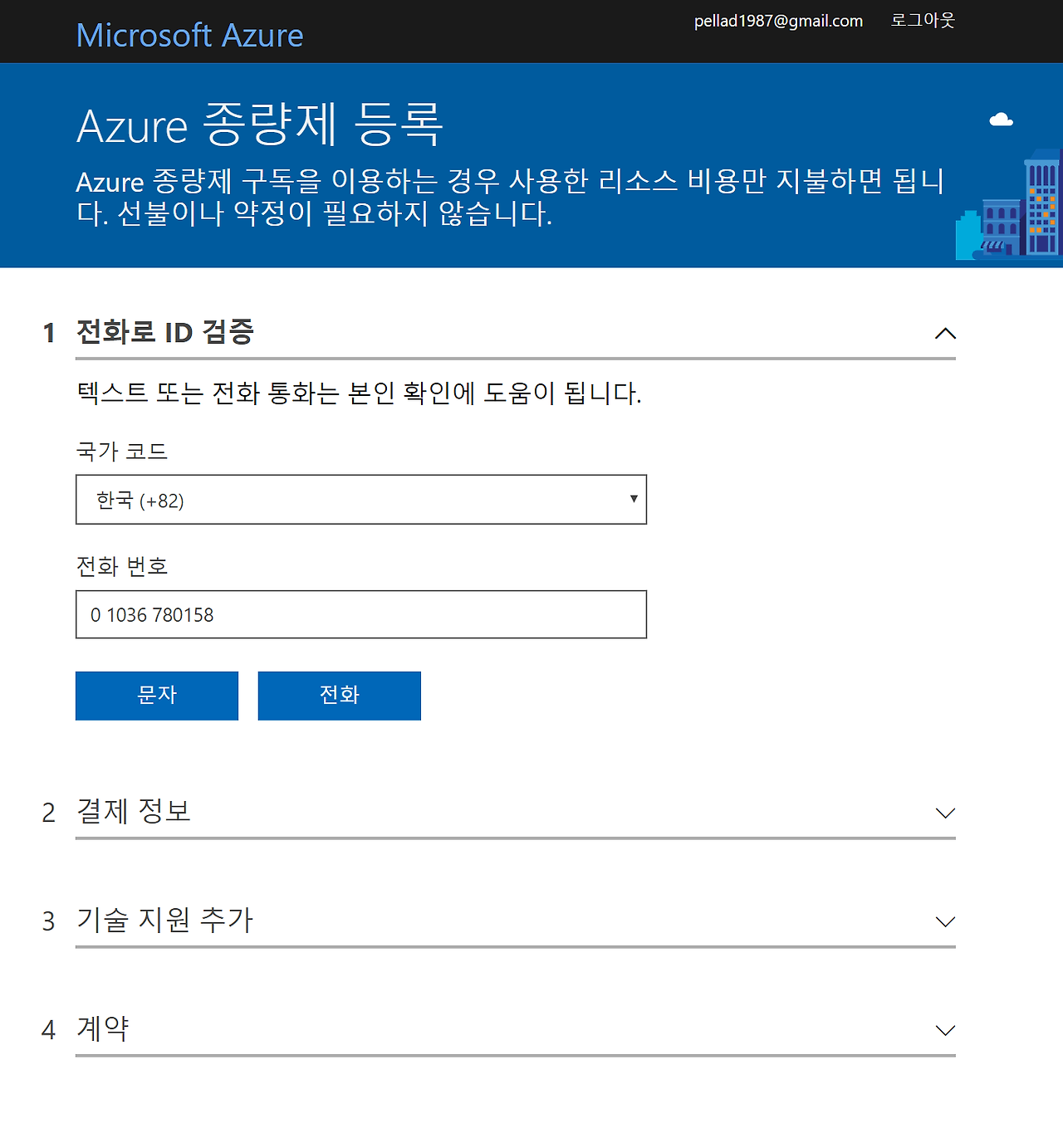 Microsoft Azure

pellad1987@gmail.com 로그아웃

Azure 종량제 등록

Azure 종량제 구독을 이용하는 경우 사용한 리소스 비용만 지불하면 됩니다. 선불이나 약정이 필요하지 않습니다.

1 전화로 ID 검증

텍스트 또는 전화 통화는 본인 확인에 도움이 됩니다.

국가 코드

한국 (+82)

전화 번호

0 1036 780158

문자

전화

2 결제 정보

3 기술 지원 추가

4 계약